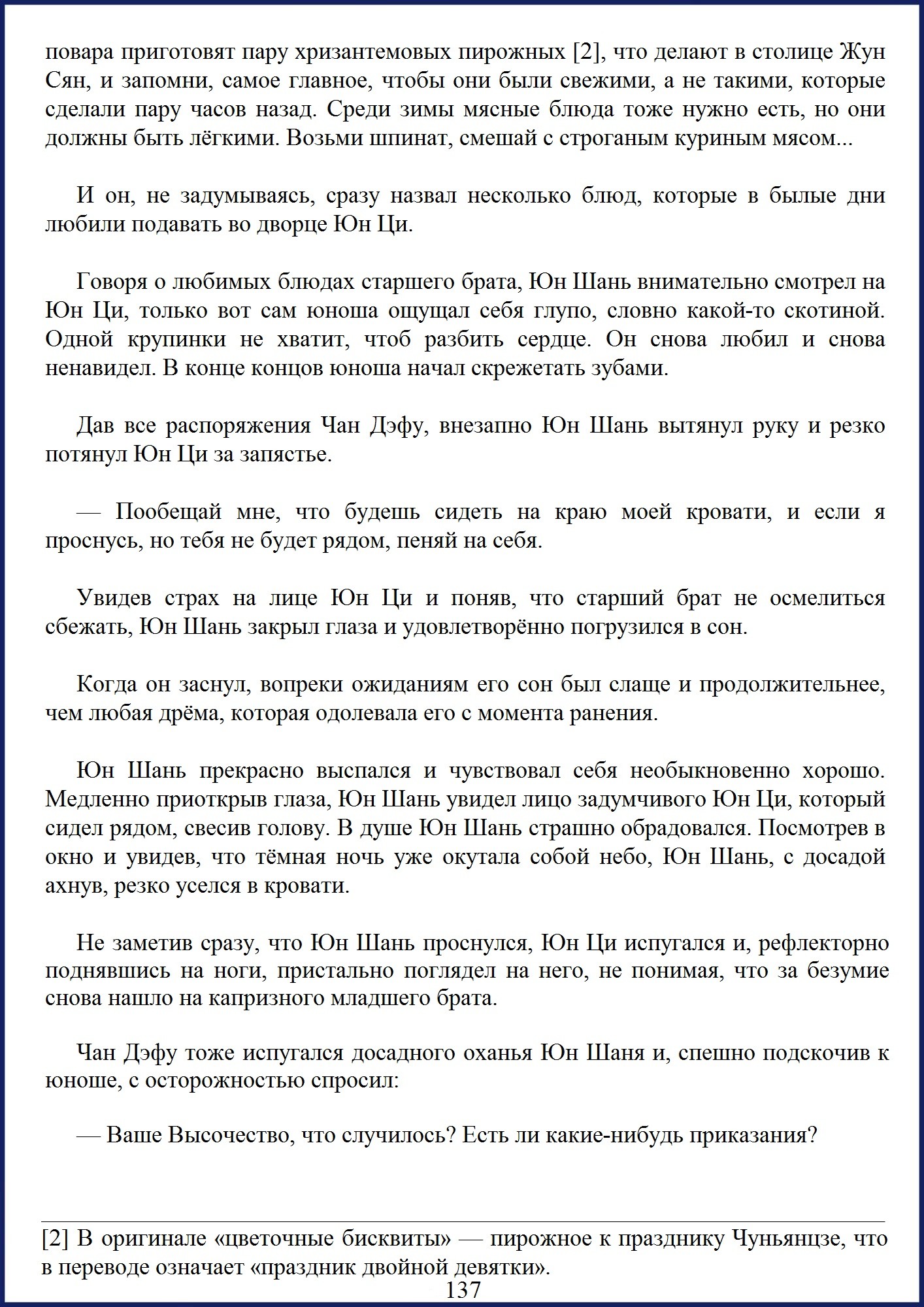 повара приготовят пару хризантемовых пирожных [2], что делают в столице Жун Сян, и запомни, самое главное, чтобы они были свежими, а не такими, которые сделали пару часов назад. Среди зимы мясные блюда тоже нужно есть, но они должны быть лёгкими. Возьми шпинат, смешай с строганым куриным мясом...

И он, не задумываясь, сразу назвал несколько блюд, которые в былые дни любили подавать во дворце Юн Ци.

Говоря о любимых блюдах старшего брата, Юн Шань внимательно смотрел на Юн Ци, только вот сам юноша ощущал себя глупо, словно какой-то скотиной. Одной крупинки не хватит, чтоб разбить сердце. Он снова любил и снова ненавидел. В конце концов юноша начал скрежетать зубами.

Дав все распоряжения Чан Дэфу, внезапно Юн Шань вытянул руку и резко потянул Юн Ци за запястье.

— Пообещай мне, что будешь сидеть на краю моей кровати, и если я проснусь, но тебя не будет рядом, пеняй на себя.

Увидев страх на лице Юн Ци и поняв, что старший брат не осмелиться сбежать, Юн Шань закрыл глаза и удовлетворённо погрузился в сон.

Когда он заснул, вопреки ожиданиям его сон был слаще и продолжительнее, чем любая дрёма, которая одолевала его с момента ранения.

Юн Шань прекрасно выспался и чувствовал себя необыкновенно хорошо. Медленно приоткрыв глаза, Юн Шань увидел лицо задумчивого Юн Ци, который сидел рядом, свесив голову. В душе Юн Шань страшно обрадовался. Посмотрев в окно и увидев, что тёмная ночь уже окутала собой небо, Юн Шань, с досадой ахнув, резко уселся в кровати.

Не заметив сразу, что Юн Шань проснулся, Юн Ци испугался и, рефлекторно поднявшись на ноги, пристально поглядел на него, не понимая, что за безумие снова нашло на капризного младшего брата.

Чан Дэфу тоже испугался досадного оханья Юн Шаня и, спешно подскочив к юноше, с осторожностью спросил:

— Ваше Высочество, что случилось? Есть ли какие-нибудь приказания?

[2] В оригинале «цветочные бисквиты» — пирожное к празднику Чуньянцзе, что в переводе означает «праздник двойной девятки».

137